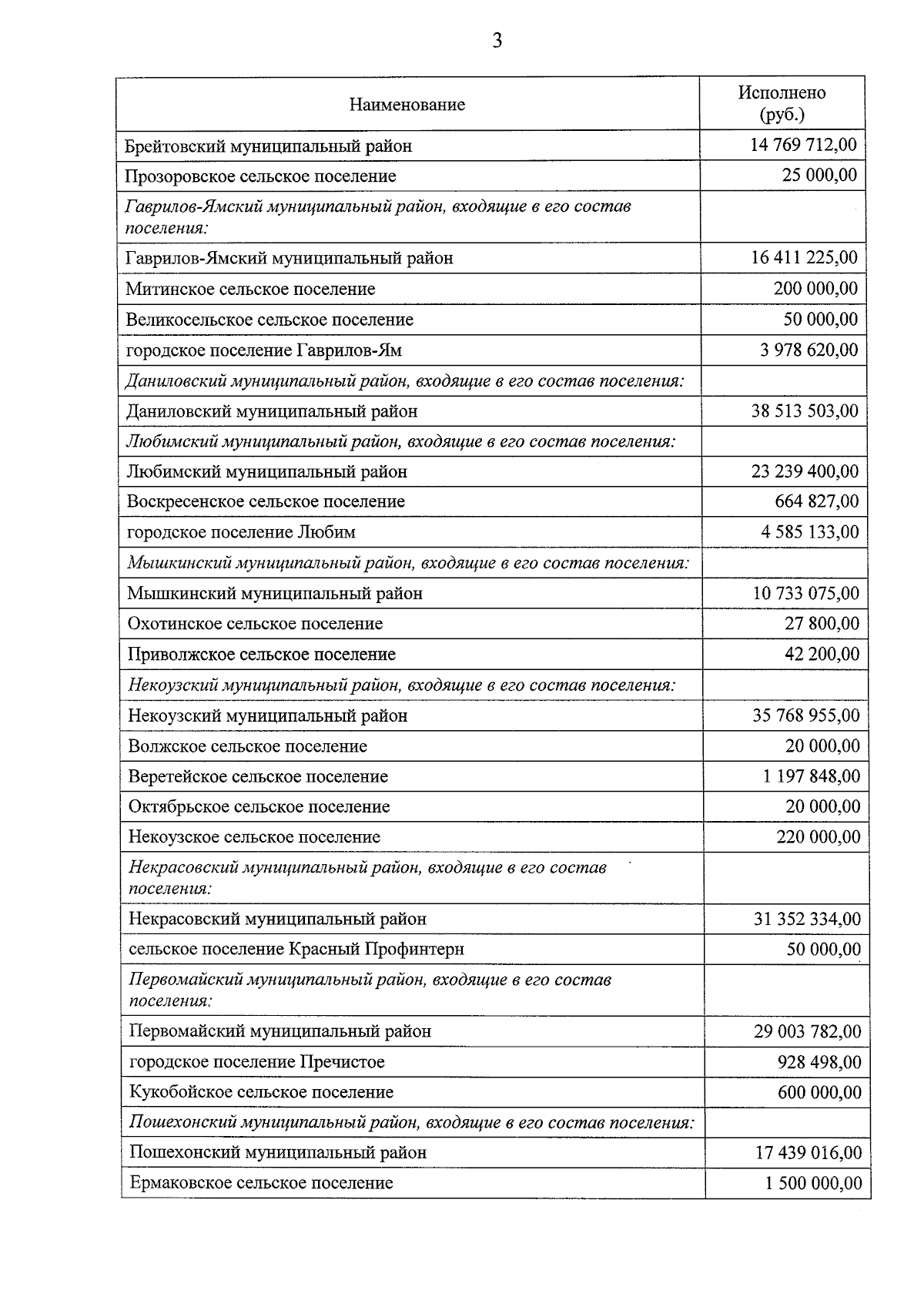 3

| Наименование | Исполнено (руб.) |
|---|---|
| Брейтовский муниципальный район | 14 769 712,00 |
| Прозоровское сельское поселение | 25 000,00 |
| Гаврилов-Ямский муниципальный район, входящие в его состав поселения: | |
| Гаврилов-Ямский муниципальный район | 16 411 225,00 |
| Митинское сельское поселение | 200 000,00 |
| Великосельское сельское поселение | 50 000,00 |
| городское поселение Гаврилов-Ям | 3 978 620,00 |
| Даниловский муниципальный район, входящие в его состав поселения: | |
| Даниловский муниципальный район | 38 513 503,00 |
| Любимский муниципальный район, входящие в его состав поселения: | |
| Любимский муниципальный район | 23 239 400,00 |
| Воскресенское сельское поселение | 664 827,00 |
| городское поселение Любим | 4 585 133,00 |
| Мышкинский муниципальный район, входящие в его состав поселения: | |
| Мышкинский муниципальный район | 10 733 075,00 |
| Охотинское сельское поселение | 27 800,00 |
| Приволжское сельское поселение | 42 200,00 |
| Некоузский муниципальный район, входящие в его состав поселения: | |
| Некоузский муниципальный район | 35 768 955,00 |
| Волжское сельское поселение | 20 000,00 |
| Веретейское сельское поселение | 1 197 848,00 |
| Октябрьское сельское поселение | 20 000,00 |
| Некоузское сельское поселение | 220 000,00 |
| Некрасовский муниципальный район, входящие в его состав поселения: | |
| Некрасовский муниципальный район | 31 352 334,00 |
| сельское поселение Красный Профинтерн | 50 000,00 |
| Первомайский муниципальный район, входящие в его состав поселения: | |
| Первомайский муниципальный район | 29 003 782,00 |
| городское поселение Пречистое | 928 498,00 |
| Кукобойское сельское поселение | 600 000,00 |
| Пошехонский муниципальный район, входящие в его состав поселения: | |
| Пошехонский муниципальный район | 17 439 016,00 |
| Ермаковское сельское поселение | 1 500 000,00 |